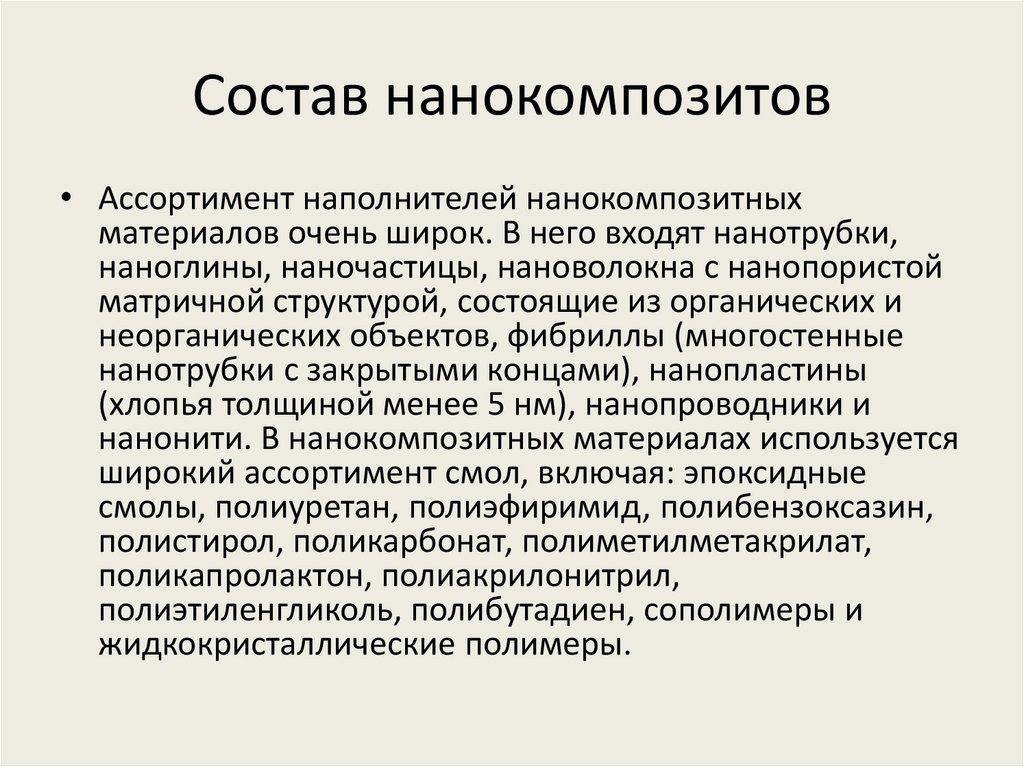 Состав нанокомпозитов

• Ассортимент наполнителей нанокомпозитных материалов очень широк. В него входят нанотрубки, наноглины, наночастицы, нановолокна с нанопористой матричной структурой, состоящие из органических и неорганических объектов, фибриллы (многостенные нанотрубки с закрытыми концами), нанопластины (хлопья толщиной менее 5 нм), нанопроводники и нанонити. В нанокомпозитных материалах используется широкий ассортимент смол, включая: эпоксидные смолы, полиуретан, полиэфиримид, полибензоксазин, полистирол, поликарбонат, полиметилметакрилат, поликапролактон, полиакрилонитрил, полиэтиленгликоль, полибутадиен, сополимеры и жидкокристаллические полимеры.